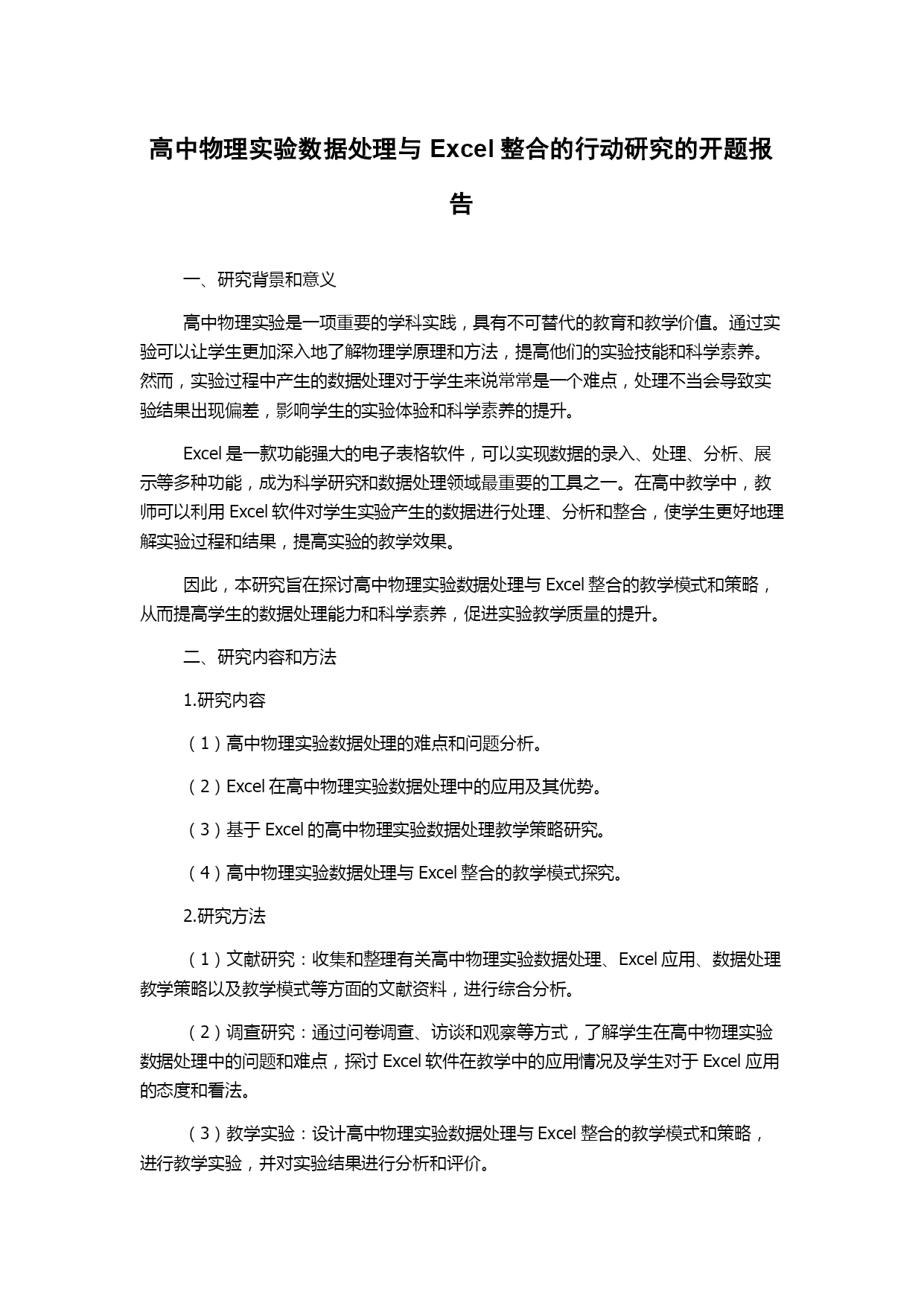 高中物理实验数据处理与 Excel 整合的行动研究的开题报告

一、研究背景和意义

高中物理实验是一项重要的学科实践，具有不可替代的教育和教学价值。通过实验可以让学生更加深入地了解物理学原理和方法，提高他们的实验技能和科学素养。然而，实验过程中产生的数据处理对于学生来说常常是一个难点，处理不当会导致实验结果出现偏差，影响学生的实验体验和科学素养的提升。

Excel 是一款功能强大的电子表格软件，可以实现数据的录入、处理、分析、展示等多种功能，成为科学研究和数据处理领域最重要的工具之一。在高中教学中，教师可以利用 Excel 软件对学生实验产生的数据进行处理、分析和整合，使学生更好地理解实验过程和结果，提高实验的教学效果。

因此，本研究旨在探讨高中物理实验数据处理与 Excel 整合的教学模式和策略，从而提高学生的数据处理能力和科学素养，促进实验教学质量的提升。

二、研究内容和方法

1.研究内容

（1）高中物理实验数据处理的难点和问题分析。

（2）Excel 在高中物理实验数据处理中的应用及其优势。

（3）基于 Excel 的高中物理实验数据处理教学策略研究。

（4）高中物理实验数据处理与 Excel 整合的教学模式探究。

2.研究方法

（1）文献研究：收集和整理有关高中物理实验数据处理、Excel 应用、数据处理教学策略以及教学模式等方面的文献资料，进行综合分析。

（2）调查研究：通过问卷调查、访谈和观察等方式，了解学生在高中物理实验数据处理中的问题和难点，探讨 Excel 软件在教学中的应用情况及学生对于 Excel 应用的态度和看法。

（3）教学实验：设计高中物理实验数据处理与 Excel 整合的教学模式和策略，进行教学实验，并对实验结果进行分析和评价。